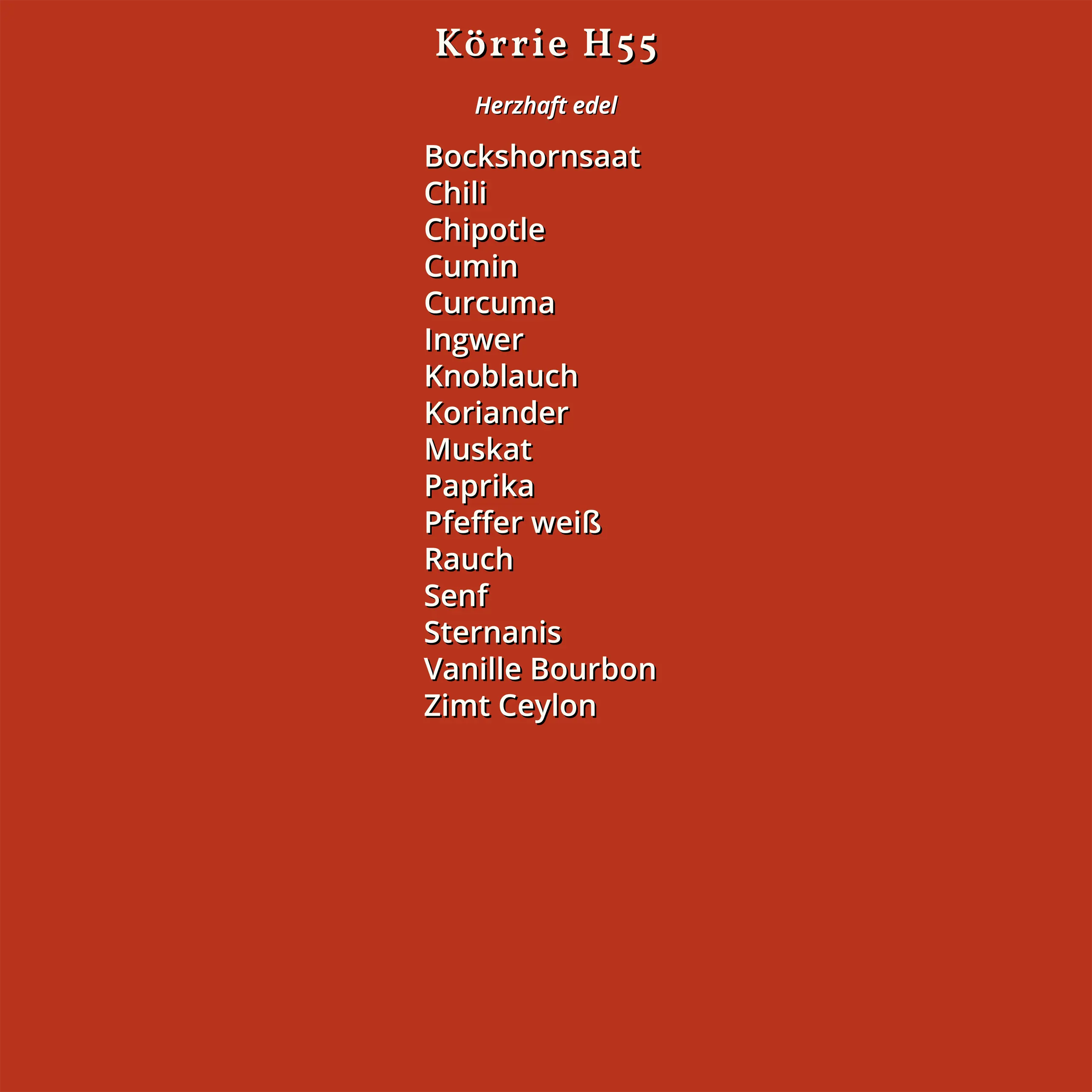 Körrie H55

Herzhaft edel

Bockshornsaat
Chili
Chipotle
Cumin
Curcuma
Ingwer
Knoblauch
Koriander
Muskat
Paprika
Pfeffer weiß
Rauch
Senf
Sternanis
Vanille Bourbon
Zimt Ceylon